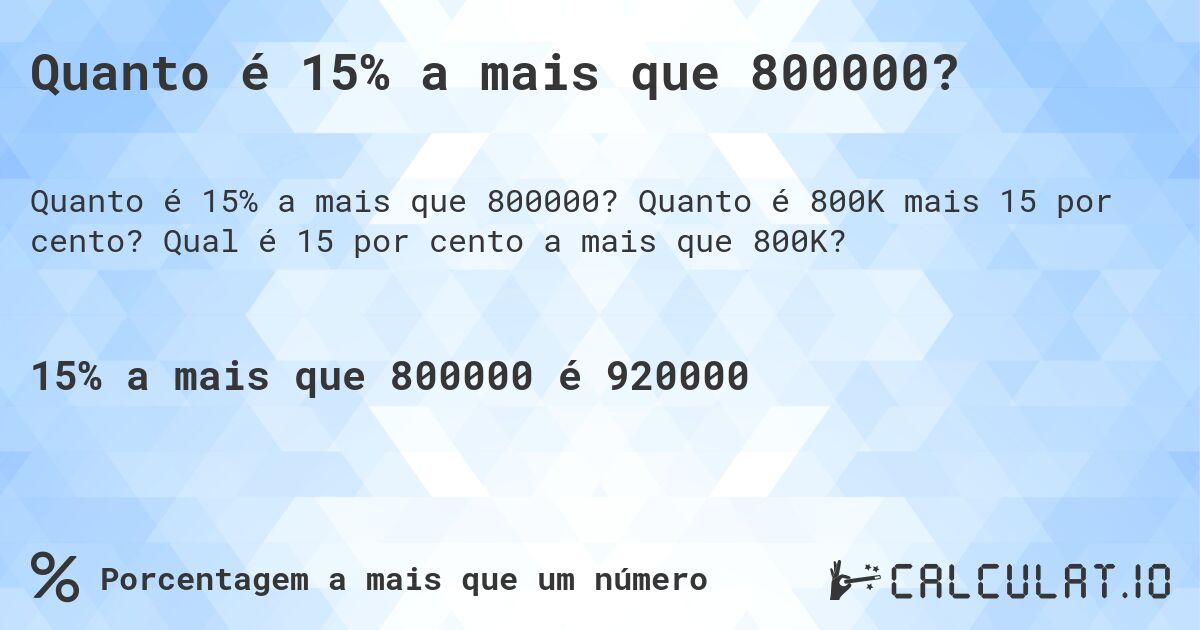 Quanto é 15% a mais que 800000?

Quanto é 15% a mais que 800000? Quanto é 800K mais 15 por cento? Qual é 15 por cento a mais que 800K?

15% a mais que 800000 é 920000

% Porcentagem a mais que um número

CALCULAT.IO